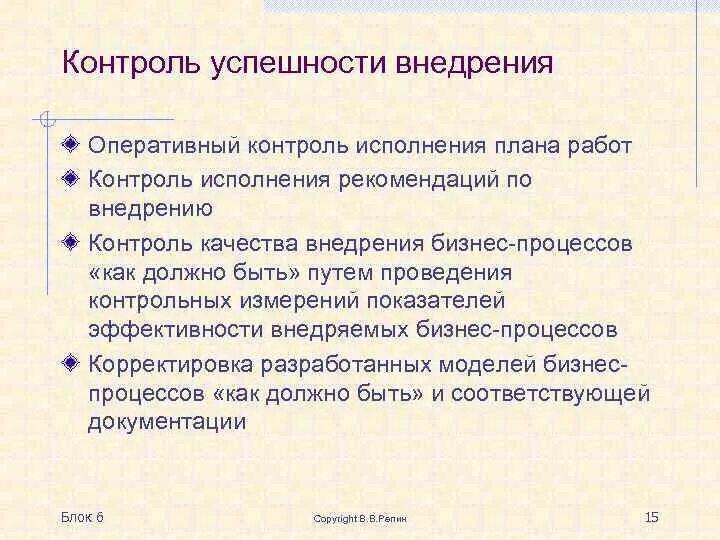 Контроль успешности внедрения

Оперативный контроль исполнения плана работ

Контроль исполнения рекомендаций по внедрению

Контроль качества внедрения бизнес-процессов «как должно быть» путем проведения контрольных измерений показателей эффективности внедряемых бизнес-процессов

Корректировка разработанных моделей бизнес-процессов «как должно быть» и соответствующей документации

Блок 6

Copyright В.В.Репин

15